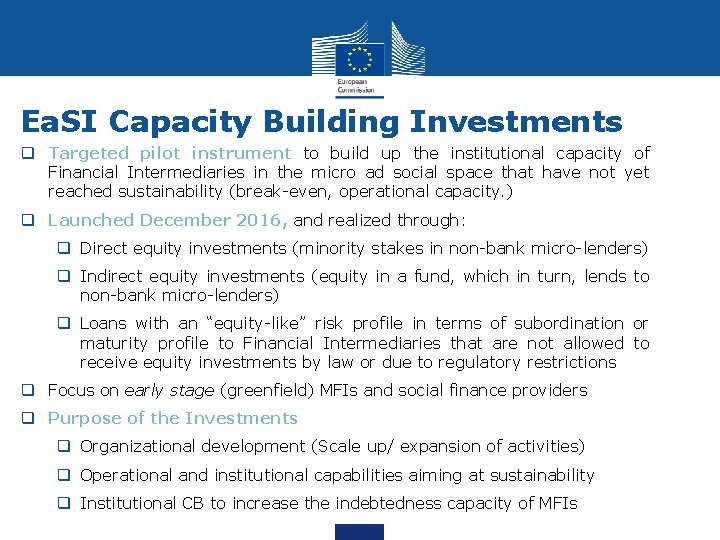 European Commission

EaSI Capacity Building Investments

❑ Targeted pilot instrument to build up the institutional capacity of Financial Intermediaries in the micro ad social space that have not yet reached sustainability (break-even, operational capacity.)

❑ Launched December 2016, and realized through:

❑ Direct equity investments (minority stakes in non-bank micro-lenders)

❑ Indirect equity investments (equity in a fund, which in turn, lends to non-bank micro-lenders)

❑ Loans with an "equity-like" risk profile in terms of subordination or maturity profile to Financial Intermediaries that are not allowed to receive equity investments by law or due to regulatory restrictions

❑ Focus on early stage (greenfield) MFIs and social finance providers

❑ Purpose of the Investments

❑ Organizational development (Scale up/ expansion of activities)

❑ Operational and institutional capabilities aiming at sustainability

❑ Institutional CB to increase the indebtedness capacity of MFIs